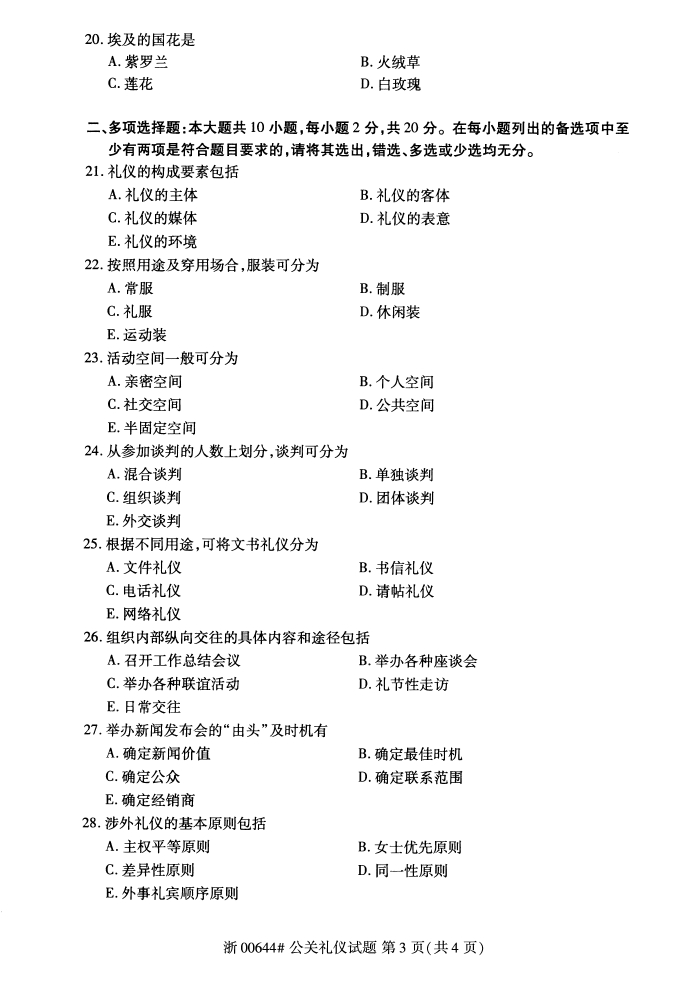 20. 埃及的国花是
A. 紫罗兰
B. 火绒草
C. 莲花
D. 白玫瑰

二、多项选择题：本大题共 10 小题，每小题 2 分，共 20 分。在每小题列出的备选项中至少有两项是符合题目要求的，请将其选出，错选、多选或少选均无分。

21. 礼仪的构成要素包括
A. 礼仪的主体
B. 礼仪的客体
C. 礼仪的媒体
D. 礼仪的表意
E. 礼仪的环境

22. 按照用途及穿用场合，服装可分为
A. 常服
B. 制服
C. 礼服
D. 休闲装
E. 运动装

23. 活动空间一般可分为
A. 亲密空间
B. 个人空间
C. 社交空间
D. 公共空间
E. 半固定空间

24. 从参加谈判的人数上划分，谈判可分为
A. 混合谈判
B. 单独谈判
C. 组织谈判
D. 团体谈判
E. 外交谈判

25. 根据不同用途，可将文书礼仪分为
A. 文件礼仪
B. 书信礼仪
C. 电话礼仪
D. 请帖礼仪
E. 网络礼仪

26. 组织内部纵向交往的具体内容和途径包括
A. 召开工作总结会议
B. 举办各种座谈会
C. 举办各种联谊活动
D. 礼节性走访
E. 日常交往

27. 举办新闻发布会的“由头”及时机有
A. 确定新闻价值
B. 确定最佳时机
C. 确定公众
D. 确定联系范围
E. 确定经销商

28. 涉外礼仪的基本原则包括
A. 主权平等原则
B. 女士优先原则
C. 差异性原则
D. 同一性原则
E. 外事礼宾顺序原则

浙 00644# 公关礼仪试题 第 3 页（共 4 页）